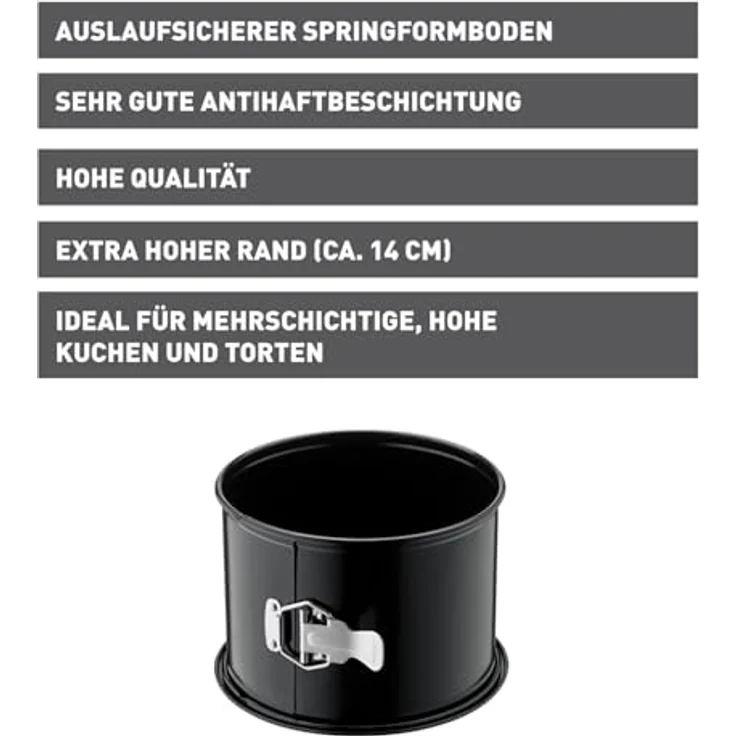 AUSLAUFSICHERER SPRINGFORMBODEN

SEHR GUTE ANTIHAFTBESCHICHTUNG

HOHE QUALITÄT

EXTRA HOHER RAND (CA. 14 CM)

IDEAL FÜR MEHRSCHICHTIGE, HOHE KUCHEN UND TORTEN